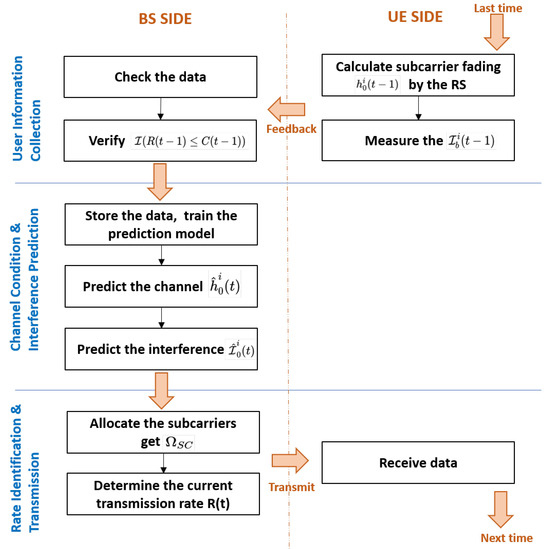 BS SIDE

UE SIDE

Last time

User Information Collection

Check the data

Verify $\mathcal{I}(R(t-1) \leq C(t-1))$

Feedback

Calculate subcarrier fading $h_0^i(t-1)$ by the RS

Measure the $\mathcal{I}_b^i(t-1)$

Channel Condition & Interference Prediction

Store the data, train the prediction model

Predict the channel $\hat{h}_0^i(t)$

Predict the interference $\hat{\mathcal{I}}_0^i(t)$

Rate Identification & Transmission

Allocate the subcarriers get $\Omega_{SC}$

Determine the current transmission rate R(t)

Transmit

Receive data

Next time